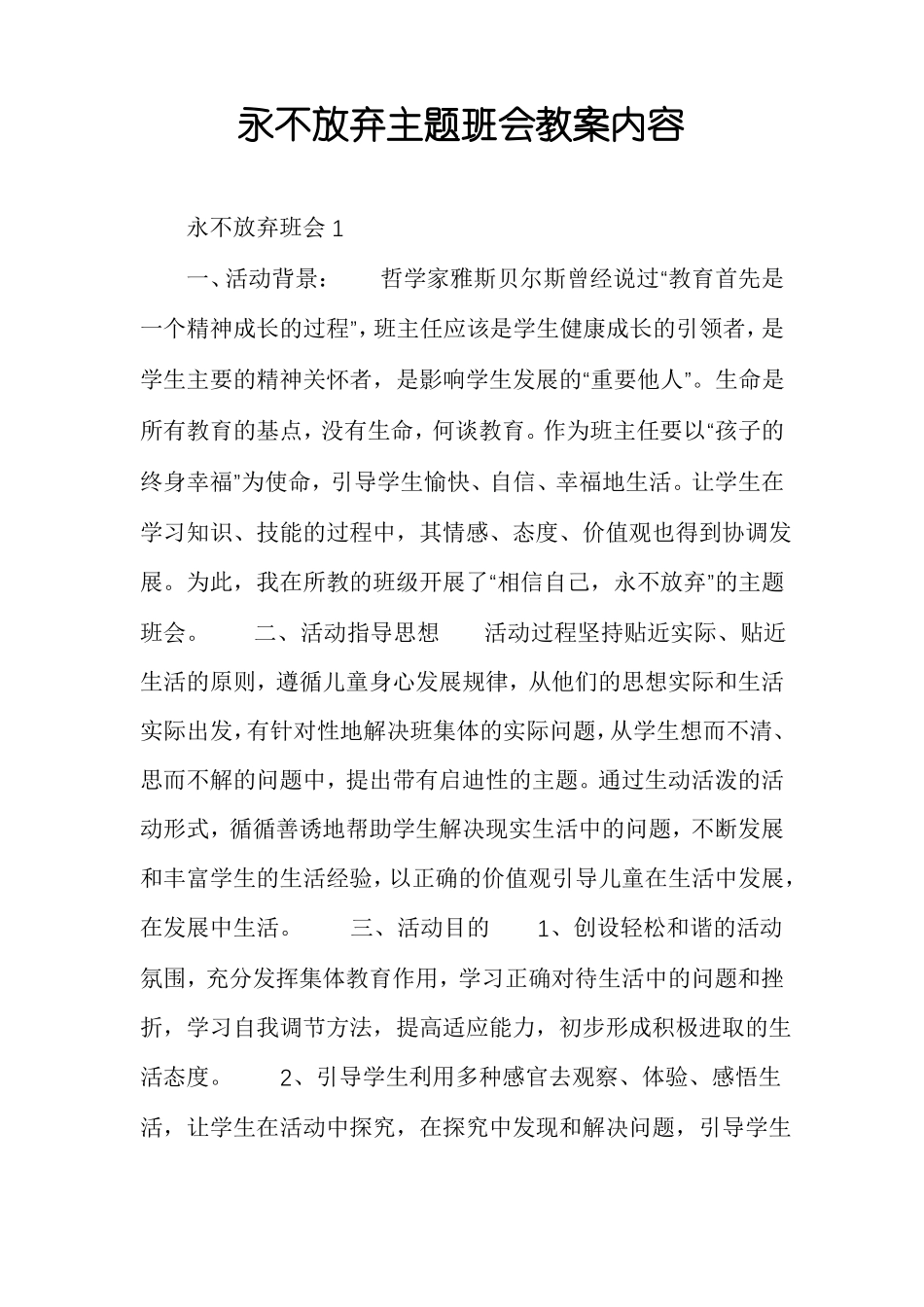 永不放弃主题班会教案内容

永不放弃班会 1

一、活动背景：　　哲学家雅斯贝尔斯曾经说过“教育首先是一个精神成长的过程”，班主任应该是学生健康成长的引领者，是学生主要的精神关怀者，是影响学生发展的“重要他人”。生命是所有教育的基点，没有生命，何谈教育。作为班主任要以“孩子的终身幸福”为使命，引导学生愉快、自信、幸福地生活。让学生在学习知识、技能的过程中，其情感、态度、价值观也得到协调发展。为此，我在所教的班级开展了“相信自己，永不放弃”的主题班会。　　二、活动指导思想　　活动过程坚持贴近实际、贴近生活的原则，遵循儿童身心发展规律，从他们的思想实际和生活实际出发，有针对性地解决班集体的实际问题，从学生想而不清、思而不解的问题中，提出带有启迪性的主题。通过生动活泼的活动形式，循循善诱地帮助学生解决现实生活中的问题，不断发展和丰富学生的生活经验，以正确的价值观引导儿童在生活中发展，在发展中生活。　　三、活动目的　　1、创设轻松和谐的活动氛围，充分发挥集体教育作用，学习正确对待生活中的问题和挫折，学习自我调节方法，提高适应能力，初步形成积极进取的生活态度。　　2、引导学生利用多种感官去观察、体验、感悟生活，让学生在活动中探究，在探究中发现和解决问题，引导学生